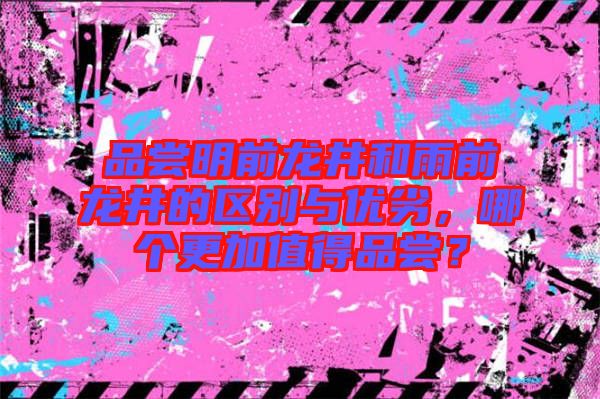 品尝明前龙井和雨前龙井的区别与优劣，哪个更加值得品尝？